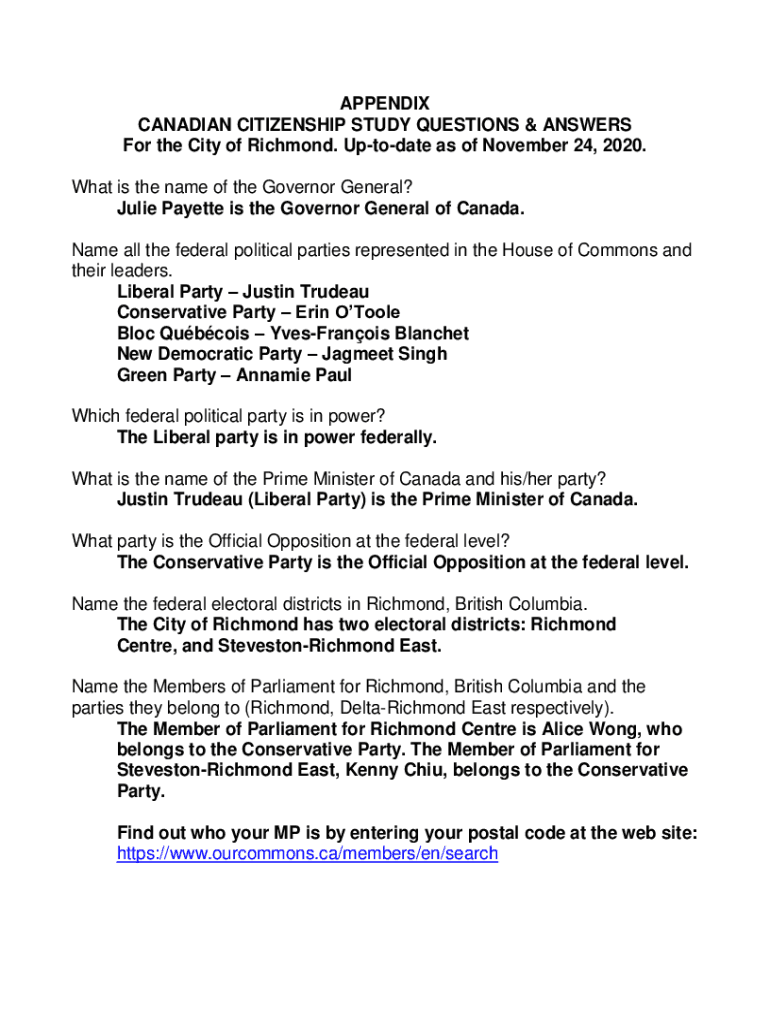 APPENDIX
CANADIAN CITIZENSHIP STUDY QUESTIONS & ANSWERS
For the City of Richmond. Up-to-date as of November 24, 2020.

What is the name of the Governor General?
Julie Payette is the Governor General of Canada.

Name all the federal political parties represented in the House of Commons and their leaders.
Liberal Party – Justin Trudeau
Conservative Party – Erin O'Toole
Bloc Québécois – Yves-François Blanchet
New Democratic Party – Jagmeet Singh
Green Party – Annamie Paul

Which federal political party is in power?
The Liberal party is in power federally.

What is the name of the Prime Minister of Canada and his/her party?
Justin Trudeau (Liberal Party) is the Prime Minister of Canada.

What party is the Official Opposition at the federal level?
The Conservative Party is the Official Opposition at the federal level.

Name the federal electoral districts in Richmond, British Columbia.
The City of Richmond has two electoral districts: Richmond Centre, and Steveston-Richmond East.

Name the Members of Parliament for Richmond, British Columbia and the parties they belong to (Richmond, Delta-Richmond East respectively).
The Member of Parliament for Richmond Centre is Alice Wong, who belongs to the Conservative Party. The Member of Parliament for Steveston-Richmond East, Kenny Chiu, belongs to the Conservative Party.

Find out who your MP is by entering your postal code at the web site: https://www.ourcommons.ca/members/en/search